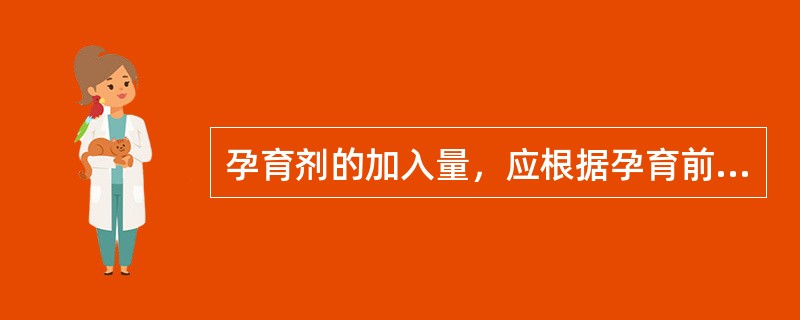 孕育剂的加入量，应根据孕育前...